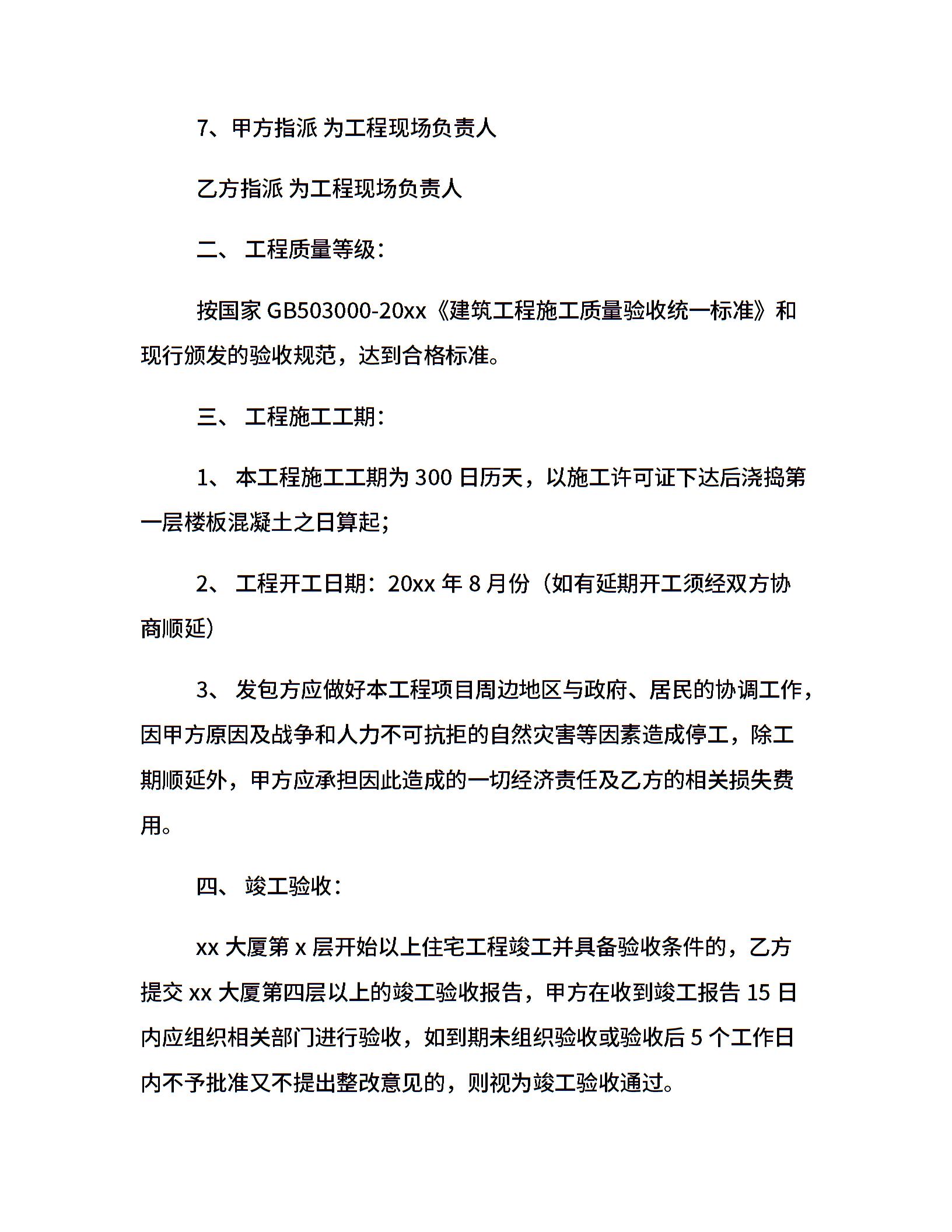 7、甲方指派 为工程现场负责人

乙方指派 为工程现场负责人

二、 工程质量等级：

按国家 GB503000-20xx《建筑工程施工质量验收统一标准》和现行颁发的验收规范，达到合格标准。

三、 工程施工工期：

1、 本工程施工工期为 300 日历天，以施工许可证下达后浇捣第一层楼板混凝土之日算起；

2、 工程开工日期：20xx 年 8 月份（如有延期开工须经双方协商顺延）

3、 发包方应做好本工程项目周边地区与政府、居民的协调工作，因甲方原因及战争和人力不可抗拒的自然灾害等因素造成停工，除工期顺延外，甲方应承担因此造成的一切经济责任及乙方的相关损失费用。

四、 竣工验收：

xx 大厦第 x 层开始以上住宅工程竣工并具备验收条件的，乙方提交 xx 大厦第四层以上的竣工验收报告，甲方在收到竣工报告 15 日内应组织相关部门进行验收，如到期未组织验收或验收后 5 个工作日内不予批准又不提出整改意见的，则视为竣工验收通过。